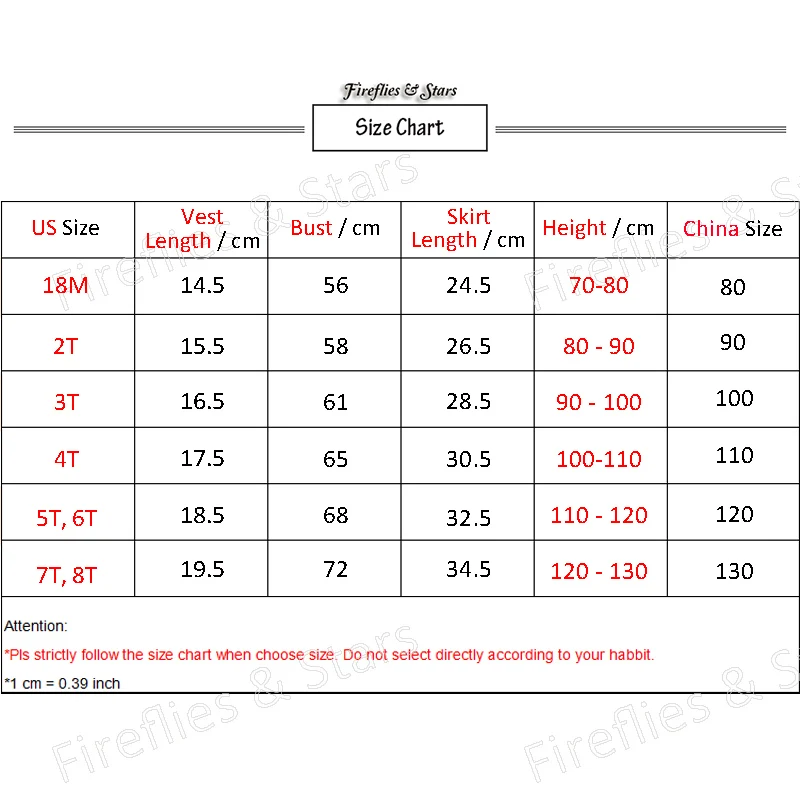 Fireflies & Stars

Size Chart

| US Size | Vest Length / cm | Bust / cm | Skirt Length / cm | Height / cm | China Size |
|---|---|---|---|---|---|
| 18M | 14.5 | 56 | 24.5 | 70-80 | 80 |
| 2T | 15.5 | 58 | 26.5 | 80 - 90 | 90 |
| 3T | 16.5 | 61 | 28.5 | 90 - 100 | 100 |
| 4T | 17.5 | 65 | 30.5 | 100-110 | 110 |
| 5T, 6T | 18.5 | 68 | 32.5 | 110 - 120 | 120 |
| 7T, 8T | 19.5 | 72 | 34.5 | 120 - 130 | 130 |

Attention:

*Pls strictly follow the size chart when choose size. Do not select directly according to your habbit.

*1 cm = 0.39 inch

Fireflies & Stars Fireflies & Stars Fireflies & Stars Fireflies & Stars